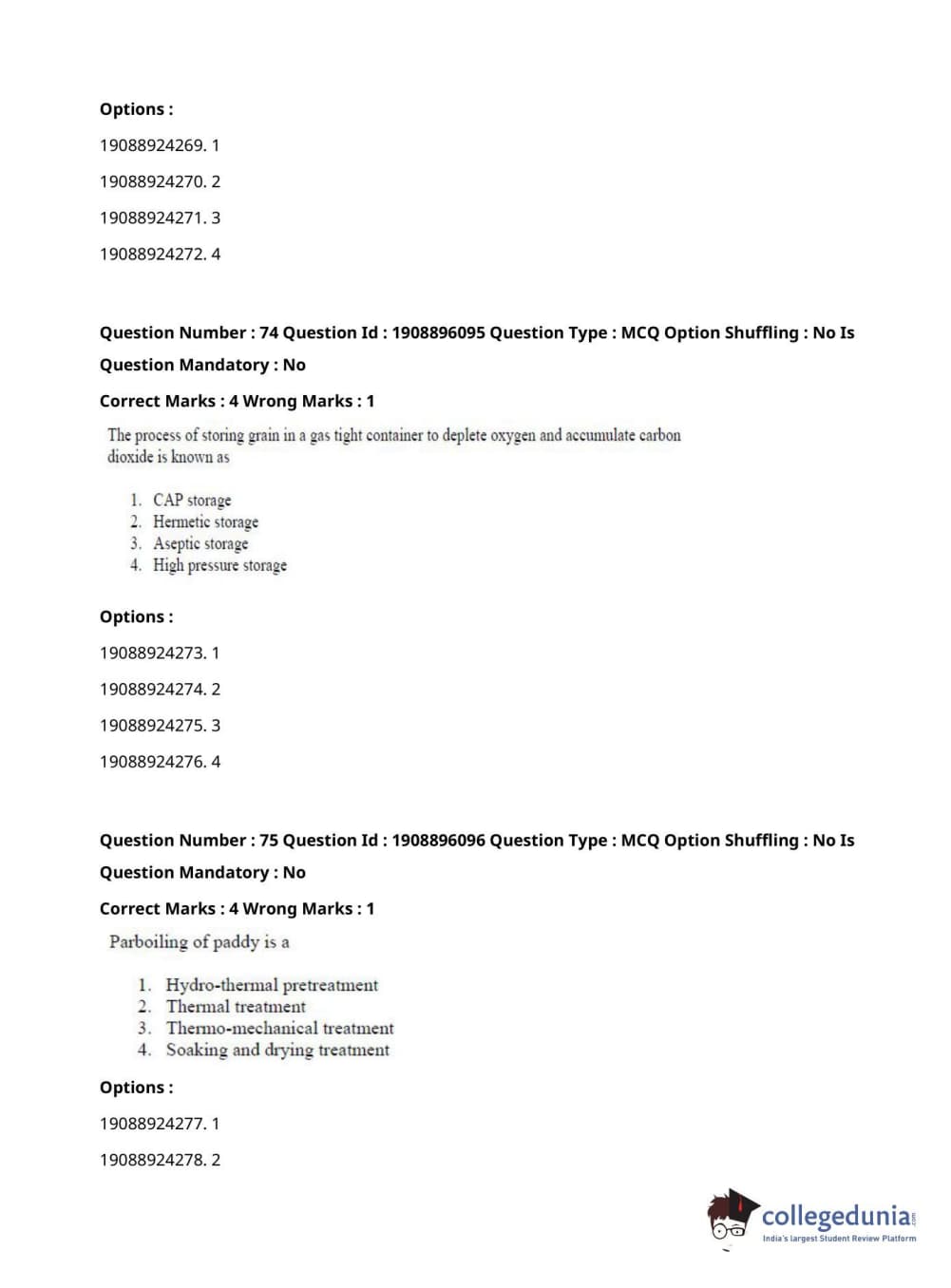 Options :

19088924269. 1

19088924270. 2

19088924271. 3

19088924272. 4

Question Number : 74 Question Id : 1908896095 Question Type : MCQ Option Shuffling : No Is Question Mandatory : No

Correct Marks : 4 Wrong Marks : 1

The process of storing grain in a gas tight container to deplete oxygen and accumulate carbon dioxide is known as

1. CAP storage
2. Hermetic storage
3. Aseptic storage
4. High pressure storage

Options :

19088924273. 1

19088924274. 2

19088924275. 3

19088924276. 4

Question Number : 75 Question Id : 1908896096 Question Type : MCQ Option Shuffling : No Is Question Mandatory : No

Correct Marks : 4 Wrong Marks : 1

Parboiling of paddy is a

1. Hydro-thermal pretreatment
2. Thermal treatment
3. Thermo-mechanical treatment
4. Soaking and drying treatment

Options :

19088924277. 1

19088924278. 2

collegedunia.com
India's largest Student Review Platform